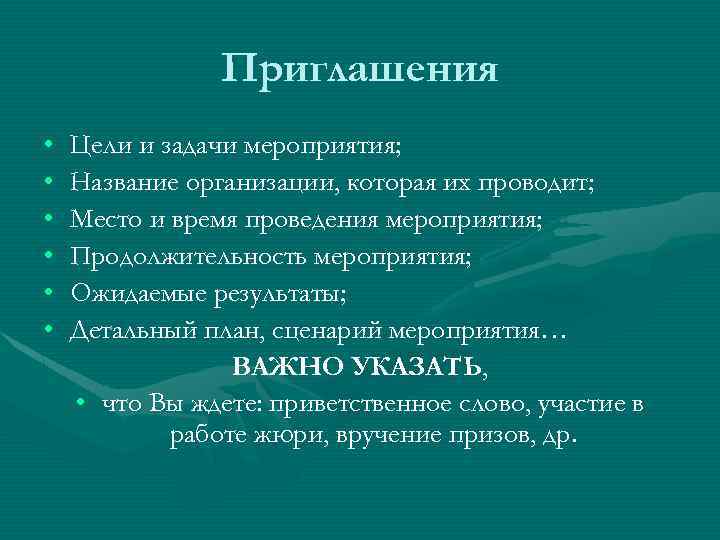 Приглашения

• Цели и задачи мероприятия;
• Название организации, которая их проводит;
• Место и время проведения мероприятия;
• Продолжительность мероприятия;
• Ожидаемые результаты;
• Детальный план, сценарий мероприятия…

ВАЖНО УКАЗАТЬ,

• что Вы ждете: приветственное слово, участие в работе жюри, вручение призов, др.